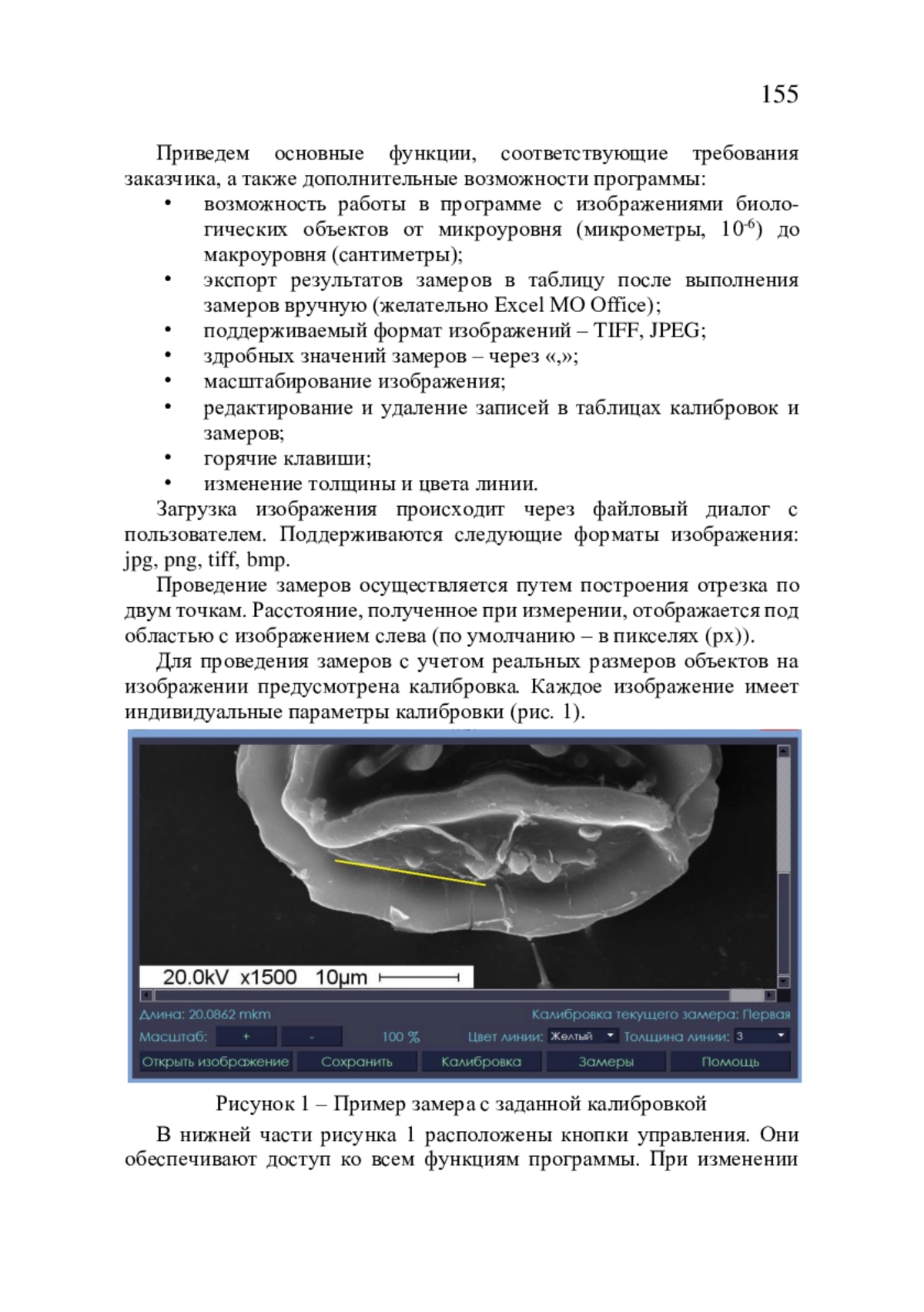 155

Приведем основные функции, соответствующие требования заказчика, а также дополнительные возможности программы:

• возможность работы в программе с изображениями биологических объектов от микроуровня (микрометры, $10^{-6}$) до макроуровня (сантиметры);
• экспорт результатов замеров в таблицу после выполнения замеров вручную (желательно Excel MO Office);
• поддерживаемый формат изображений – TIFF, JPEG;
• здробных значений замеров – через «,»;
• масштабирование изображения;
• редактирование и удаление записей в таблицах калибровок и замеров;
• горячие клавиши;
• изменение толщины и цвета линии.

Загрузка изображения происходит через файловый диалог с пользователем. Поддерживаются следующие форматы изображения: jpg, png, tiff, bmp.

Проведение замеров осуществляется путем построения отрезка по двум точкам. Расстояние, полученное при измерении, отображается под областью с изображением слева (по умолчанию – в пикселях (px)).

Для проведения замеров с учетом реальных размеров объектов на изображении предусмотрена калибровка. Каждое изображение имеет индивидуальные параметры калибровки (рис. 1).

20.0kV x1500 10μm

Длина: 20.0862 mkm
Калибровка текущего замера: Первая
Масштаб: + - 100 %
Цвет линии: Желтый
Толщина линии: 3
Открыть изображение
Сохранить
Калибровка
Замеры
Помощь

Рисунок 1 – Пример замера с заданной калибровкой

В нижней части рисунка 1 расположены кнопки управления. Они обеспечивают доступ ко всем функциям программы. При изменении